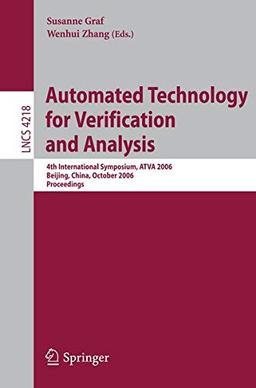 Susanne Graf
Wenhui Zhang (Eds.)

LNCS 4218

Automated Technology for Verification and Analysis

4th International Symposium, ATVA 2006
Beijing, China, October 2006
Proceedings

Springer